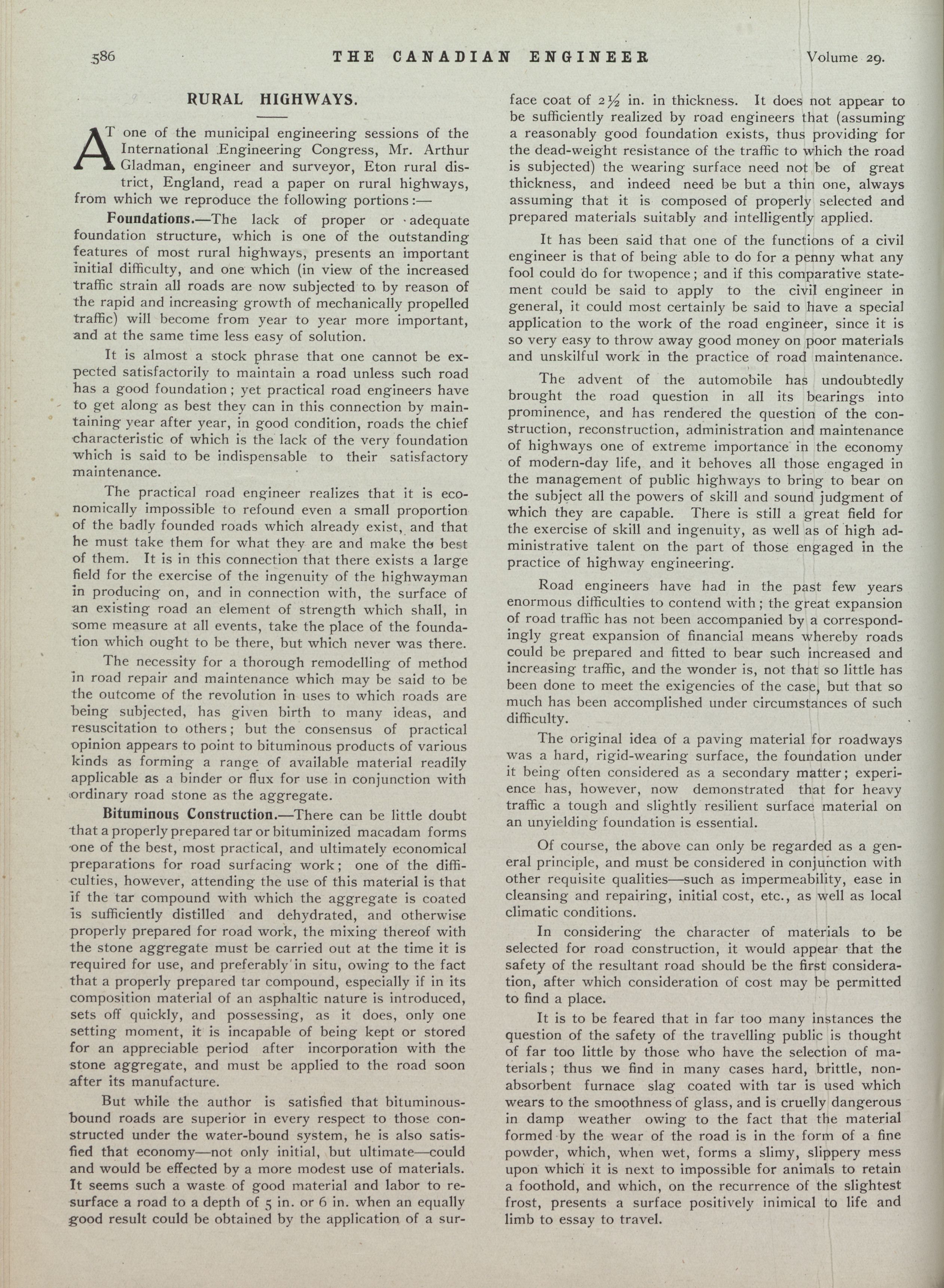 586 THE CANADIAN ENGINEER Volume 29.

RURAL HIGHWAYS.

AT one of the municipal engineering sessions of the International Engineering Congress, Mr. Arthur Gladman, engineer and surveyor, Eton rural district, England, read a paper on rural highways, from which we reproduce the following portions:—

Foundations.—The lack of proper or adequate foundation structure, which is one of the outstanding features of most rural highways, presents an important initial difficulty, and one which (in view of the increased traffic strain all roads are now subjected to by reason of the rapid and increasing growth of mechanically propelled traffic) will become from year to year more important, and at the same time less easy of solution.

It is almost a stock phrase that one cannot be expected satisfactorily to maintain a road unless such road has a good foundation; yet practical road engineers have to get along as best they can in this connection by maintaining year after year, in good condition, roads the chief characteristic of which is the lack of the very foundation which is said to be indispensable to their satisfactory maintenance.

The practical road engineer realizes that it is economically impossible to refound even a small proportion of the badly founded roads which already exist, and that he must take them for what they are and make the best of them. It is in this connection that there exists a large field for the exercise of the ingenuity of the highwayman in producing on, and in connection with, the surface of an existing road an element of strength which shall, in some measure at all events, take the place of the foundation which ought to be there, but which never was there.

The necessity for a thorough remodelling of method in road repair and maintenance which may be said to be the outcome of the revolution in uses to which roads are being subjected, has given birth to many ideas, and resuscitation to others; but the consensus of practical opinion appears to point to bituminous products of various kinds as forming a range of available material readily applicable as a binder or flux for use in conjunction with ordinary road stone as the aggregate.

Bituminous Construction.—There can be little doubt that a properly prepared tar or bituminized macadam forms one of the best, most practical, and ultimately economical preparations for road surfacing work; one of the difficulties, however, attending the use of this material is that if the tar compound with which the aggregate is coated is sufficiently distilled and dehydrated, and otherwise properly prepared for road work, the mixing thereof with the stone aggregate must be carried out at the time it is required for use, and preferably in situ, owing to the fact that a properly prepared tar compound, especially if in its composition material of an asphaltic nature is introduced, sets off quickly, and possessing, as it does, only one setting moment, it is incapable of being kept or stored for an appreciable period after incorporation with the stone aggregate, and must be applied to the road soon after its manufacture.

But while the author is satisfied that bituminous-bound roads are superior in every respect to those constructed under the water-bound system, he is also satisfied that economy—not only initial, but ultimate—could and would be effected by a more modest use of materials. It seems such a waste of good material and labor to resurface a road to a depth of 5 in. or 6 in. when an equally good result could be obtained by the application of a surface coat of 2½ in. in thickness. It does not appear to be sufficiently realized by road engineers that (assuming a reasonably good foundation exists, thus providing for the dead-weight resistance of the traffic to which the road is subjected) the wearing surface need not be of great thickness, and indeed need be but a thin one, always assuming that it is composed of properly selected and prepared materials suitably and intelligently applied.

It has been said that one of the functions of a civil engineer is that of being able to do for a penny what any fool could do for twopence; and if this comparative statement could be said to apply to the civil engineer in general, it could most certainly be said to have a special application to the work of the road engineer, since it is so very easy to throw away good money on poor materials and unskilful work in the practice of road maintenance.

The advent of the automobile has undoubtedly brought the road question in all its bearings into prominence, and has rendered the question of the construction, reconstruction, administration and maintenance of highways one of extreme importance in the economy of modern-day life, and it behoves all those engaged in the management of public highways to bring to bear on the subject all the powers of skill and sound judgment of which they are capable. There is still a great field for the exercise of skill and ingenuity, as well as of high administrative talent on the part of those engaged in the practice of highway engineering.

Road engineers have had in the past few years enormous difficulties to contend with; the great expansion of road traffic has not been accompanied by a correspondingly great expansion of financial means whereby roads could be prepared and fitted to bear such increased and increasing traffic, and the wonder is, not that so little has been done to meet the exigencies of the case, but that so much has been accomplished under circumstances of such difficulty.

The original idea of a paving material for roadways was a hard, rigid-wearing surface, the foundation under it being often considered as a secondary matter; experience has, however, now demonstrated that for heavy traffic a tough and slightly resilient surface material on an unyielding foundation is essential.

Of course, the above can only be regarded as a general principle, and must be considered in conjunction with other requisite qualities—such as impermeability, ease in cleansing and repairing, initial cost, etc., as well as local climatic conditions.

In considering the character of materials to be selected for road construction, it would appear that the safety of the resultant road should be the first consideration, after which consideration of cost may be permitted to find a place.

It is to be feared that in far too many instances the question of the safety of the travelling public is thought of far too little by those who have the selection of materials; thus we find in many cases hard, brittle, non-absorbent furnace slag coated with tar is used which wears to the smoothness of glass, and is cruelly dangerous in damp weather owing to the fact that the material formed by the wear of the road is in the form of a fine powder, which, when wet, forms a slimy, slippery mess upon which it is next to impossible for animals to retain a foothold, and which, on the recurrence of the slightest frost, presents a surface positively inimical to life and limb to essay to travel.